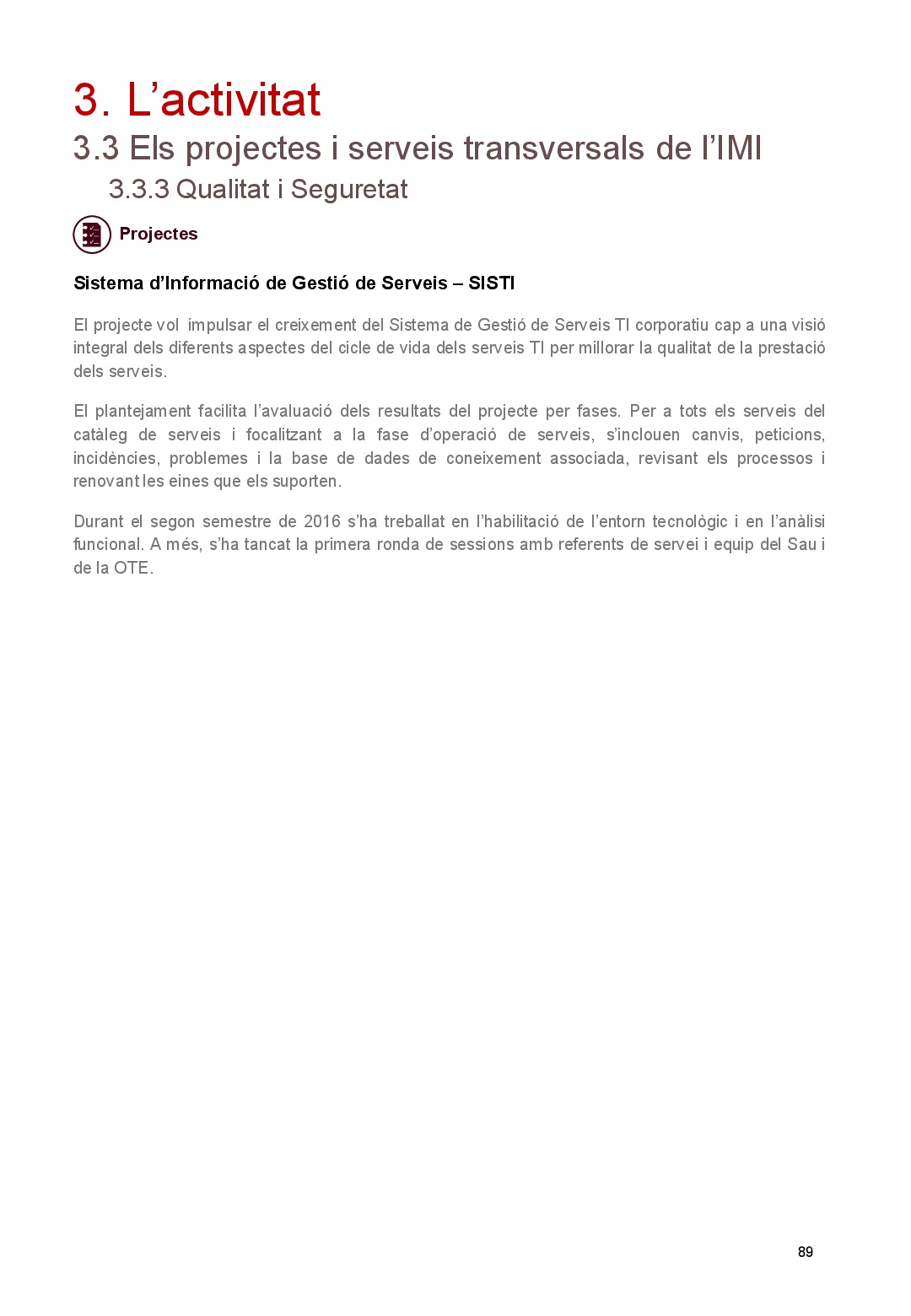 3. L’activitat
3.3 Els projectes i serveis transversals de l’IMI
3.3.3 Qualitat i Seguretat

Projectes

Sistema d’Informació de Gestió de Serveis – SISTI

El projecte vol impulsar el creixement del Sistema de Gestió de Serveis TI corporatiu cap a una visió integral dels diferents aspectes del cicle de vida dels serveis TI per millorar la qualitat de la prestació dels serveis.

El plantejament facilita l’avaluació dels resultats del projecte per fases. Per a tots els serveis del catàleg de serveis i focalitzant a la fase d’operació de serveis, s’inclouen canvis, peticions, incidències, problemes i la base de dades de coneixement associada, revisant els processos i renovant les eines que els suporten.

Durant el segon semestre de 2016 s’ha treballat en l’habilitació de l’entorn tecnològic i en l’anàlisi funcional. A més, s’ha tancat la primera ronda de sessions amb referents de servei i equip del Sau i de la OTE.

89